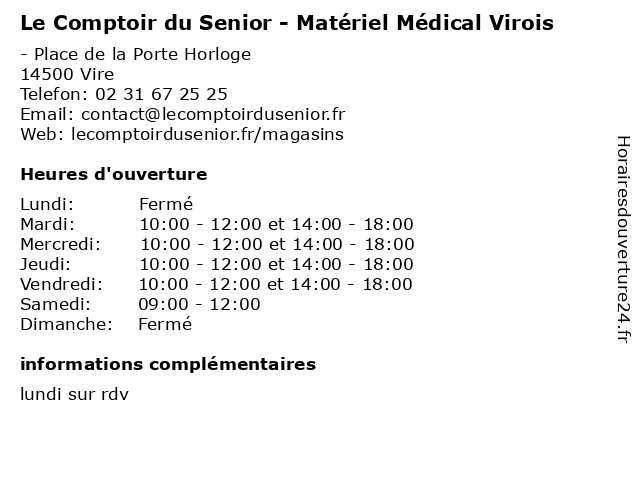 Le Comptoir du Senior - Matériel Médical Virois

- Place de la Porte Horloge
14500 Vire
Telefon: 02 31 67 25 25
Email: contact@lecomptoirdusenior.fr
Web: lecomptoirdusenior.fr/magasins

Heures d'ouverture

| | |
|---|---|
| Lundi: | Fermé |
| Mardi: | 10:00 - 12:00 et 14:00 - 18:00 |
| Mercredi: | 10:00 - 12:00 et 14:00 - 18:00 |
| Jeudi: | 10:00 - 12:00 et 14:00 - 18:00 |
| Vendredi: | 10:00 - 12:00 et 14:00 - 18:00 |
| Samedi: | 09:00 - 12:00 |
| Dimanche: | Fermé |

informations complémentaires

lundi sur rdv

Horairesdouverture24.fr